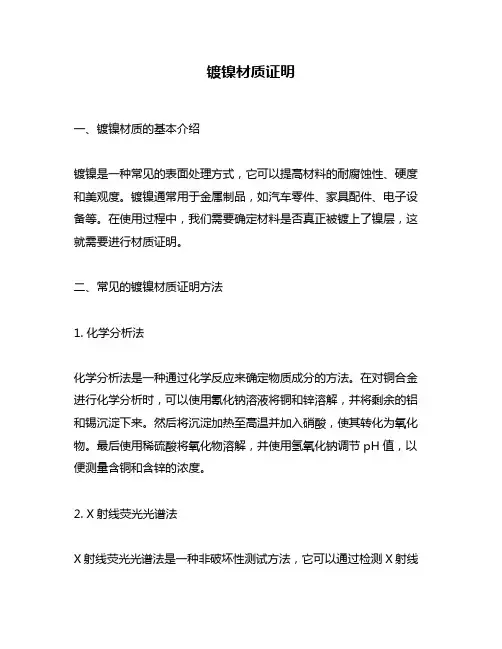 镀镍材质证明

一、镀镍材质的基本介绍

镀镍是一种常见的表面处理方式，它可以提高材料的耐腐蚀性、硬度和美观度。镀镍通常用于金属制品，如汽车零件、家具配件、电子设备等。在使用过程中，我们需要确定材料是否真正被镀上了镍层，这就需要进行材质证明。

二、常见的镀镍材质证明方法

1. 化学分析法

化学分析法是一种通过化学反应来确定物质成分的方法。在对铜合金进行化学分析时，可以使用氰化钠溶液将铜和锌溶解，并将剩余的铝和锡沉淀下来。然后将沉淀加热至高温并加入硝酸，使其转化为氧化物。最后使用稀硫酸将氧化物溶解，并使用氢氧化钠调节 pH 值，以便测量含铜和含锌的浓度。

2. X 射线荧光光谱法

X 射线荧光光谱法是一种非破坏性测试方法，它可以通过检测 X 射线